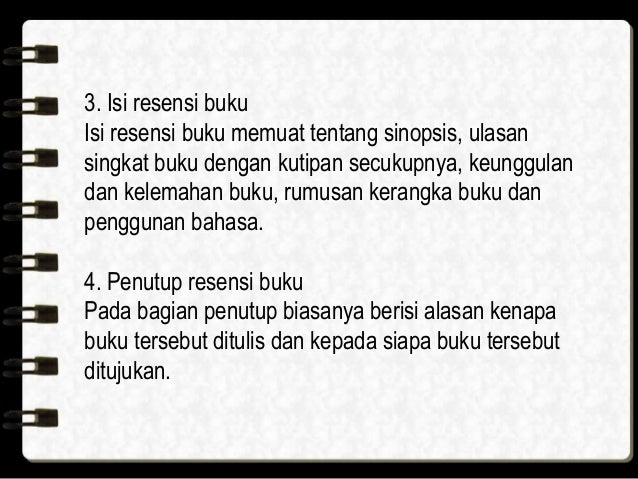 3. Isi resensi buku
Isi resensi buku memuat tentang sinopsis, ulasan singkat buku dengan kutipan secukupnya, keunggulan dan kelemahan buku, rumusan kerangka buku dan penggunan bahasa.

4. Penutup resensi buku
Pada bagian penutup biasanya berisi alasan kenapa buku tersebut ditulis dan kepada siapa buku tersebut ditujukan.